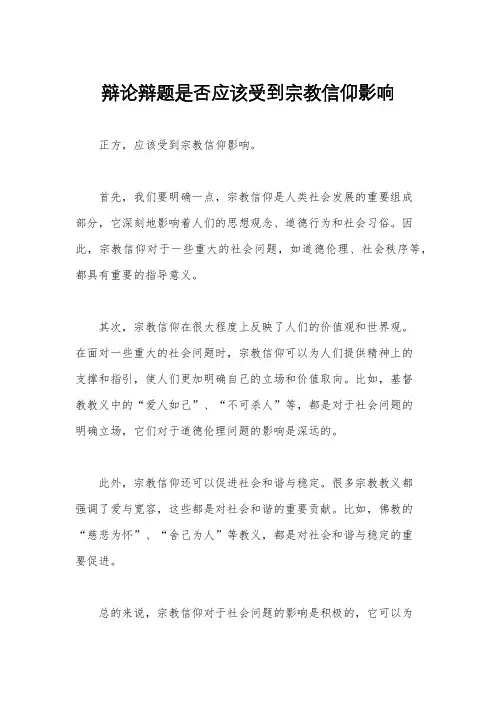 辩论辩题是否应该受到宗教信仰影响

正方，应该受到宗教信仰影响。

首先，我们要明确一点，宗教信仰是人类社会发展的重要组成部分，它深刻地影响着人们的思想观念、道德行为和社会习俗。因此，宗教信仰对于一些重大的社会问题，如道德伦理、社会秩序等，都具有重要的指导意义。

其次，宗教信仰在很大程度上反映了人们的价值观和世界观。在面对一些重大的社会问题时，宗教信仰可以为人们提供精神上的支撑和指引，使人们更加明确自己的立场和价值取向。比如，基督教教义中的“爱人如己”、“不可杀人”等，都是对于社会问题的明确立场，它们对于道德伦理问题的影响是深远的。

此外，宗教信仰还可以促进社会和谐与稳定。很多宗教教义都强调了爱与宽容，这些都是对社会和谐的重要贡献。比如，佛教的“慈悲为怀”、“舍己为人”等教义，都是对社会和谐与稳定的重要促进。

总的来说，宗教信仰对于社会问题的影响是积极的，它可以为